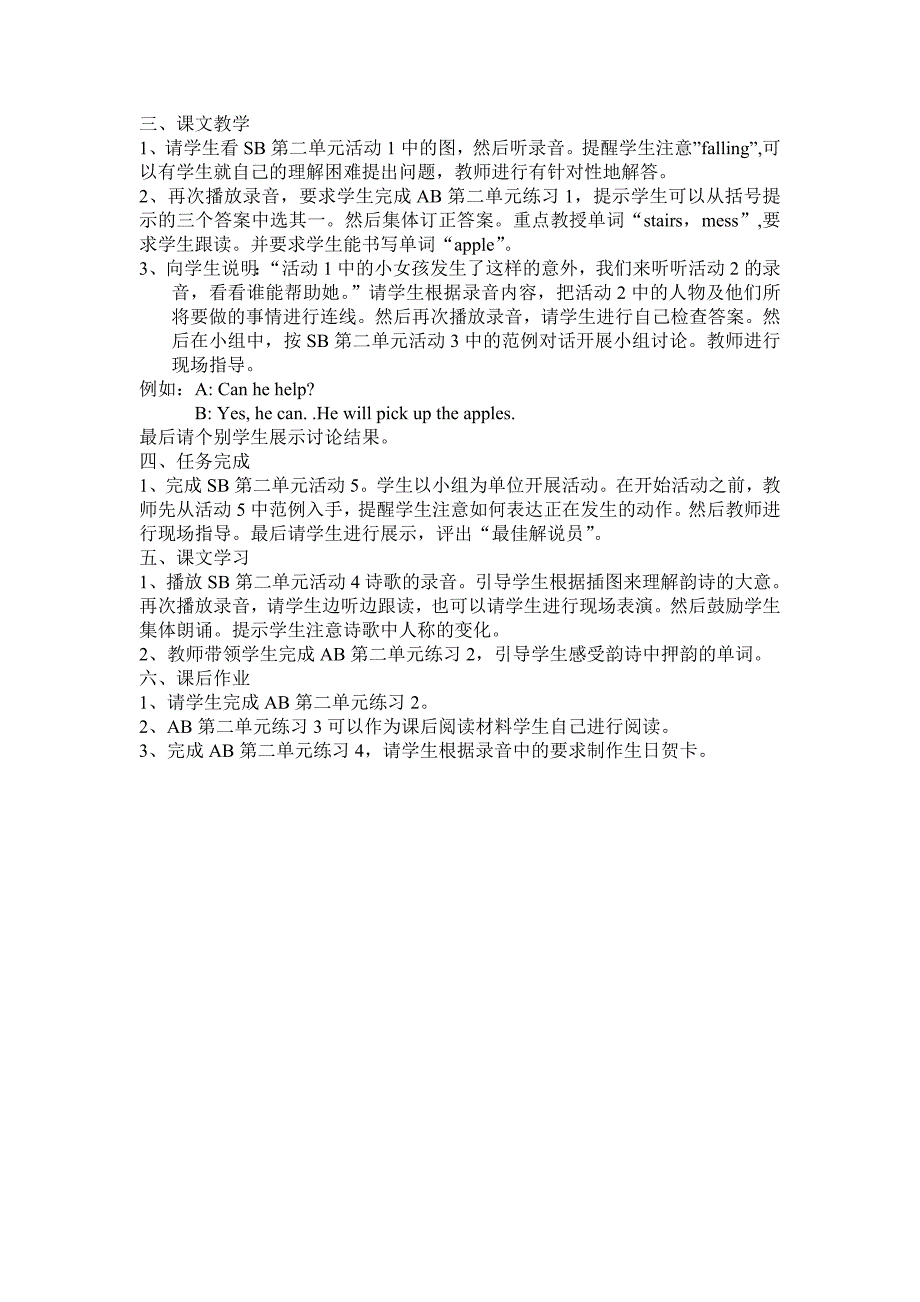 三、课文教学

1、请学生看 SB 第二单元活动 1 中的图，然后听录音。提醒学生注意”falling”,可以有学生就自己的理解困难提出问题，教师进行有针对性地解答。

2、再次播放录音，要求学生完成 AB 第二单元练习 1，提示学生可以从括号提示的三个答案中选其一。然后集体订正答案。重点教授单词“stairs，mess”,要求学生跟读。并要求学生能书写单词“apple”。

3、向学生说明：“活动 1 中的小女孩发生了这样的意外，我们来听听活动 2 的录音，看看谁能帮助她。”请学生根据录音内容，把活动 2 中的人物及他们所将要做的事情进行连线。然后再次播放录音，请学生进行自己检查答案。然后在小组中，按 SB 第二单元活动 3 中的范例对话开展小组讨论。教师进行现场指导。

例如：A: Can he help?

B: Yes, he can. .He will pick up the apples.

最后请个别学生展示讨论结果。

四、任务完成

1、完成 SB 第二单元活动 5。学生以小组为单位开展活动。在开始活动之前，教师先从活动 5 中范例入手，提醒学生注意如何表达正在发生的动作。然后教师进行现场指导。最后请学生进行展示，评出“最佳解说员”。

五、课文学习

1、播放 SB 第二单元活动 4 诗歌的录音。引导学生根据插图来理解韵诗的大意。再次播放录音，请学生边听边跟读，也可以请学生进行现场表演。然后鼓励学生集体朗诵。提示学生注意诗歌中人称的变化。

2、教师带领学生完成 AB 第二单元练习 2，引导学生感受韵诗中押韵的单词。

六、课后作业

1、请学生完成 AB 第二单元练习 2。

2、AB 第二单元练习 3 可以作为课后阅读材料学生自己进行阅读。

3、完成 AB 第二单元练习 4，请学生根据录音中的要求制作生日贺卡。